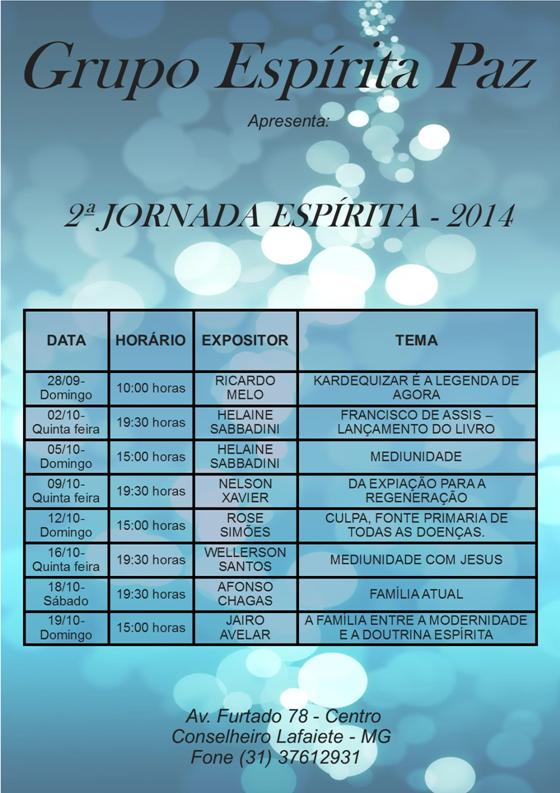 Grupo Espírita Paz

Apresenta:

2ª JORNADA ESPÍRITA - 2014

| DATA | HORÁRIO | EXPOSITOR | TEMA |
|---|---|---|---|
| 28/09- Domingo | 10:00 horas | RICARDO MELO | KARDEQUIZAR É A LEGENDA DE AGORA |
| 02/10- Quinta feira | 19:30 horas | HELAINE SABBADINI | FRANCISCO DE ASSIS – LANÇAMENTO DO LIVRO |
| 05/10- Domingo | 15:00 horas | HELAINE SABBADINI | MEDIUNIDADE |
| 09/10- Quinta feira | 19:30 horas | NELSON XAVIER | DA EXPIAÇÃO PARA A REGENERAÇÃO |
| 12/10- Domingo | 15:00 horas | ROSE SIMÕES | CULPA, FONTE PRIMARIA DE TODAS AS DOENÇAS. |
| 16/10- Quinta feira | 19:30 horas | WELLERSON SANTOS | MEDIUNIDADE COM JESUS |
| 18/10- Sábado | 19:30 horas | AFONSO CHAGAS | FAMÍLIA ATUAL |
| 19/10- Domingo | 15:00 horas | JAIRO AVELAR | A FAMÍLIA ENTRE A MODERNIDADE E A DOUTRINA ESPÍRITA |

Av. Furtado 78 - Centro
Conselheiro Lafaiete - MG
Fone (31) 37612931